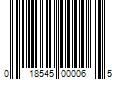 0 18545 00006 5